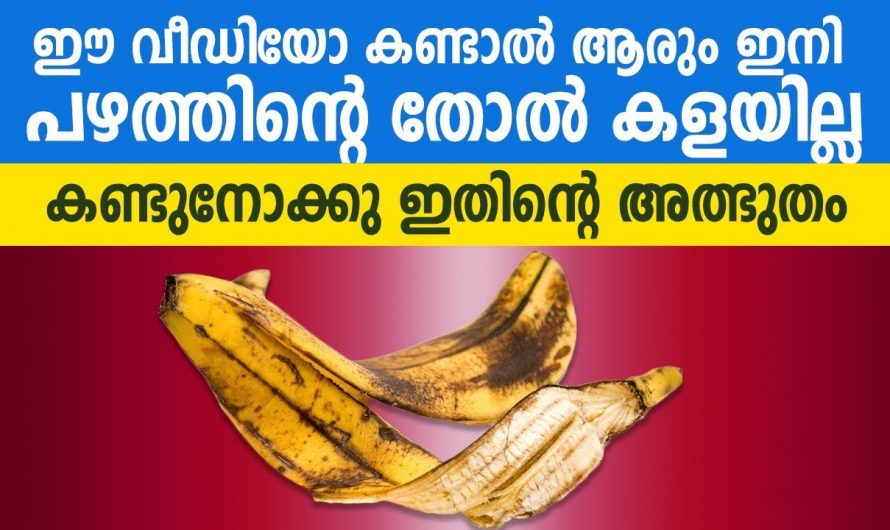 ഈ വീഡിയോ കണ്ടാൽ ആരും ഇനി
പഴത്തിന്റെ തോൽ കളയില്ല

കണ്ടുനോക്കു ഇതിന്റെ അത്ഭുതം